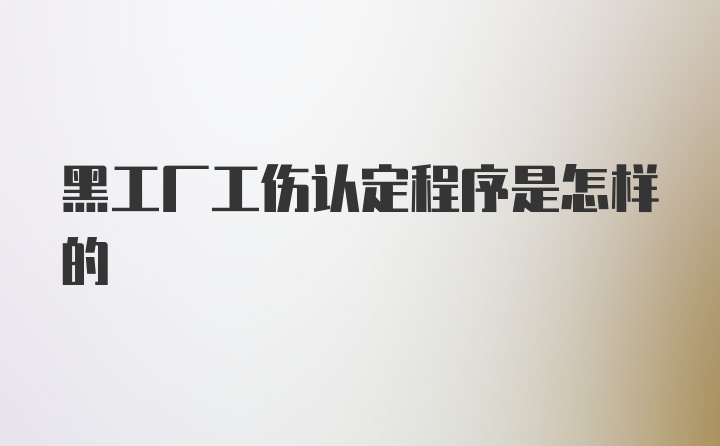 黑工厂工伤认定程序是怎样的